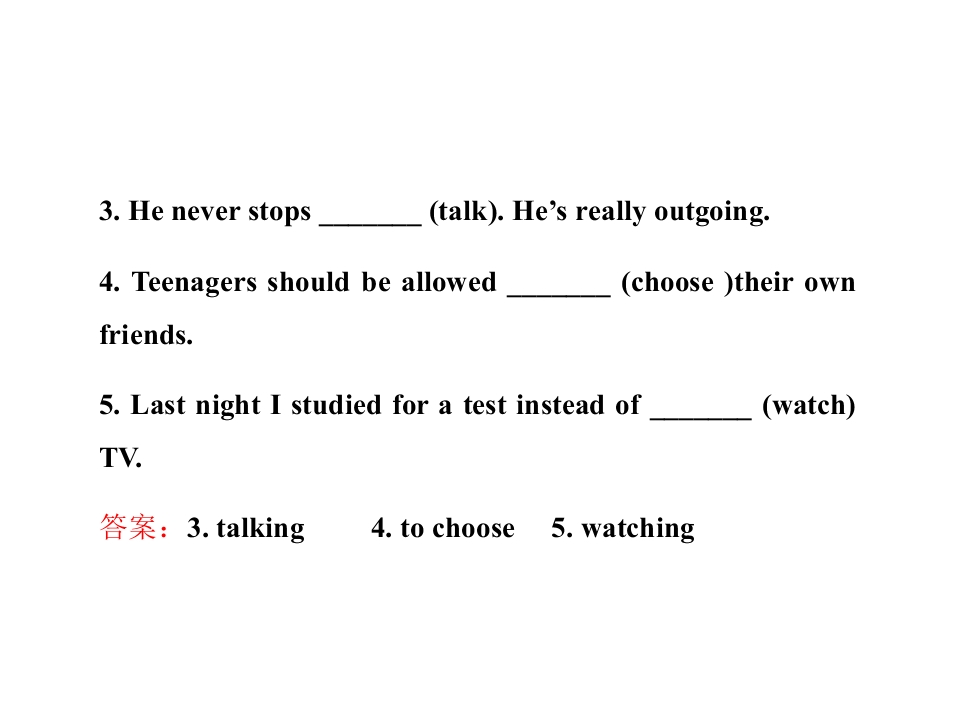 3. He never stops ____ (talk). He's really outgoing.

4. Teenagers should be allowed ____ (choose )their own friends.

5. Last night I studied for a test instead of ____ (watch) TV.

答案：3. talking 4. to choose 5. watching